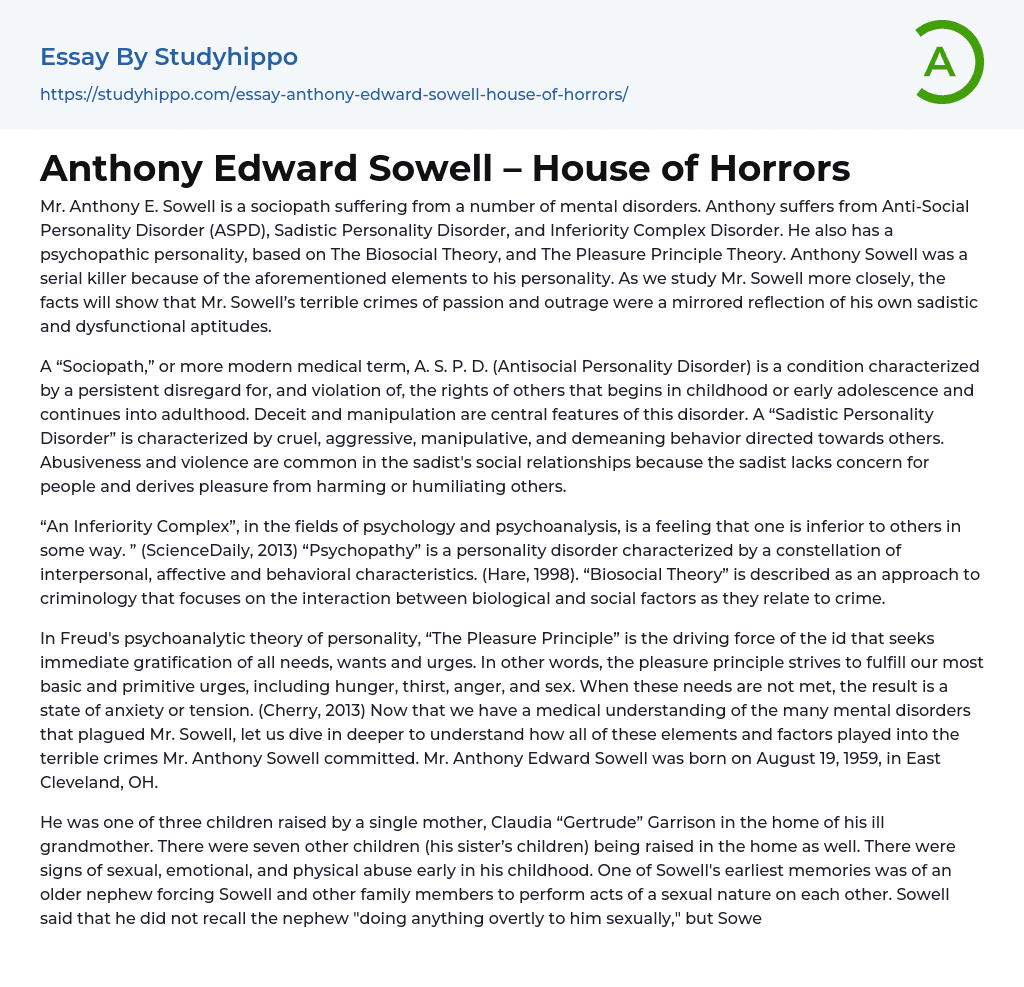 Essay By Studyhippo

https://studyhippo.com/essay-anthony-edward-sowell-house-of-horrors/

A

Anthony Edward Sowell – House of Horrors

Mr. Anthony E. Sowell is a sociopath suffering from a number of mental disorders. Anthony suffers from Anti-Social Personality Disorder (ASPD), Sadistic Personality Disorder, and Inferiority Complex Disorder. He also has a psychopathic personality, based on The Biosocial Theory, and The Pleasure Principle Theory. Anthony Sowell was a serial killer because of the aforementioned elements to his personality. As we study Mr. Sowell more closely, the facts will show that Mr. Sowell's terrible crimes of passion and outrage were a mirrored reflection of his own sadistic and dysfunctional aptitudes.

A "Sociopath," or more modern medical term, A. S. P. D. (Antisocial Personality Disorder) is a condition characterized by a persistent disregard for, and violation of, the rights of others that begins in childhood or early adolescence and continues into adulthood. Deceit and manipulation are central features of this disorder. A "Sadistic Personality Disorder" is characterized by cruel, aggressive, manipulative, and demeaning behavior directed towards others. Abusiveness and violence are common in the sadist's social relationships because the sadist lacks concern for people and derives pleasure from harming or humiliating others.

"An Inferiority Complex", in the fields of psychology and psychoanalysis, is a feeling that one is inferior to others in some way. " (ScienceDaily, 2013) "Psychopathy" is a personality disorder characterized by a constellation of interpersonal, affective and behavioral characteristics. (Hare, 1998). "Biosocial Theory" is described as an approach to criminology that focuses on the interaction between biological and social factors as they relate to crime.

In Freud's psychoanalytic theory of personality, "The Pleasure Principle" is the driving force of the id that seeks immediate gratification of all needs, wants and urges. In other words, the pleasure principle strives to fulfill our most basic and primitive urges, including hunger, thirst, anger, and sex. When these needs are not met, the result is a state of anxiety or tension. (Cherry, 2013) Now that we have a medical understanding of the many mental disorders that plagued Mr. Sowell, let us dive in deeper to understand how all of these elements and factors played into the terrible crimes Mr. Anthony Sowell committed. Mr. Anthony Edward Sowell was born on August 19, 1959, in East Cleveland, OH.

He was one of three children raised by a single mother, Claudia "Gertrude" Garrison in the home of his ill grandmother. There were seven other children (his sister's children) being raised in the home as well. There were signs of sexual, emotional, and physical abuse early in his childhood. One of Sowell's earliest memories was of an older nephew forcing Sowell and other family members to perform acts of a sexual nature on each other. Sowell said that he did not recall the nephew "doing anything overtly to him sexually," but Sowe